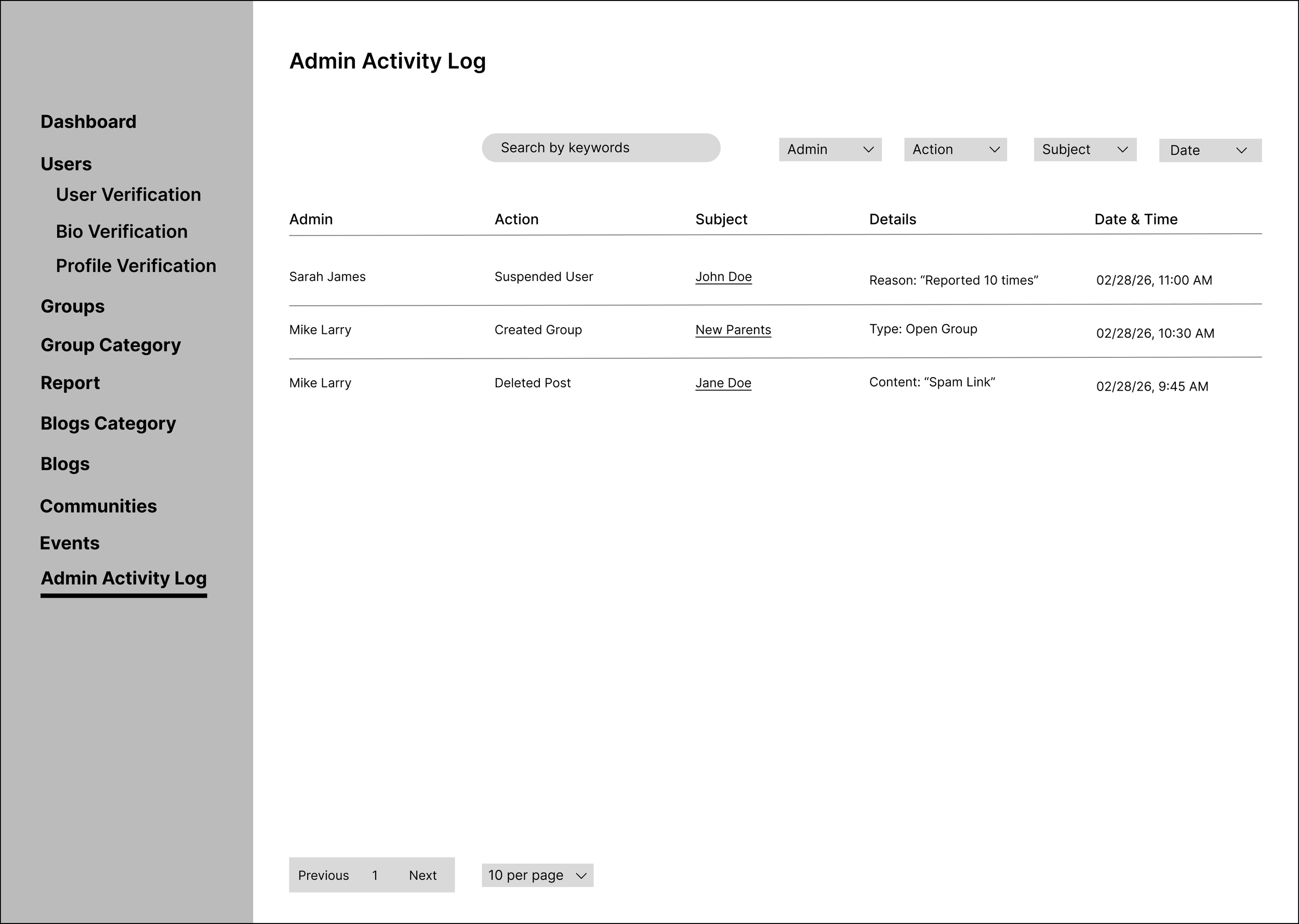 Dashboard

Users

User Verification

Bio Verification

Profile Verification

Groups

Group Category

Report

Blogs Category

Blogs

Communities

Events

Admin Activity Log

Admin Activity Log

Search by keywords

Admin

Action

Subject

Date

| Admin | Action | Subject | Details | Date & Time |
|---|---|---|---|---|
| Sarah James | Suspended User | John Doe | Reason: “Reported 10 times” | 02/28/26, 11:00 AM |
| Mike Larry | Created Group | New Parents | Type: Open Group | 02/28/26, 10:30 AM |
| Mike Larry | Deleted Post | Jane Doe | Content: “Spam Link” | 02/28/26, 9:45 AM |

Previous 1 Next

10 per page